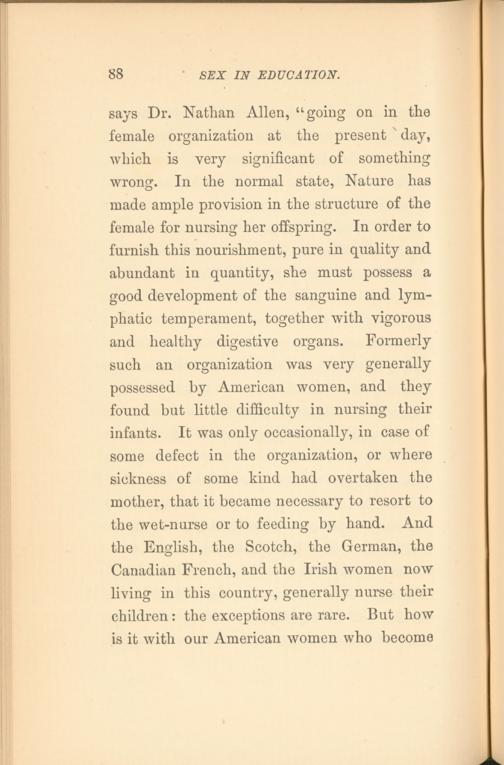 88 SEX IN EDUCATION.

says Dr. Nathan Allen, "going on in the female organization at the present day, which is very significant of something wrong. In the normal state, Nature has made ample provision in the structure of the female for nursing her offspring. In order to furnish this nourishment, pure in quality and abundant in quantity, she must possess a good development of the sanguine and lymphatic temperament, together with vigorous and healthy digestive organs. Formerly such an organization was very generally possessed by American women, and they found but little difficulty in nursing their infants. It was only occasionally, in case of some defect in the organization, or where sickness of some kind had overtaken the mother, that it became necessary to resort to the wet-nurse or to feeding by hand. And the English, the Scotch, the German, the Canadian French, and the Irish women now living in this country, generally nurse their children: the exceptions are rare. But how is it with our American women who become